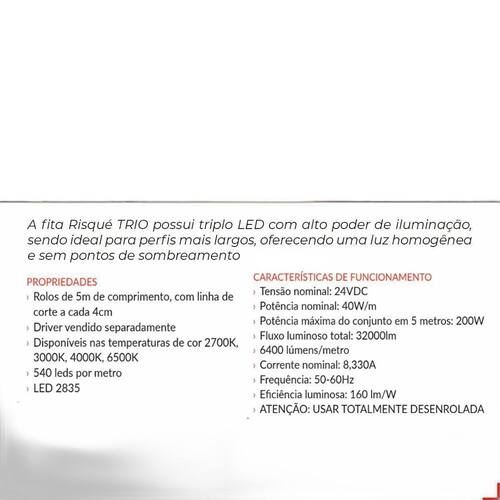 A fita Risqué TRIO possui triplo LED com alto poder de iluminação, sendo ideal para perfis mais largos, oferecendo uma luz homogênea e sem pontos de sombreamento

PROPRIEDADES
› Rolos de 5m de comprimento, com linha de corte a cada 4cm
› Driver vendido separadamente
› Disponíveis nas temperaturas de cor 2700K, 3000K, 4000K, 6500K
› 540 leds por metro
› LED 2835

CARACTERÍSTICAS DE FUNCIONAMENTO
› Tensão nominal: 24VDC
› Potência nominal: 40W/m
› Potência máxima do conjunto em 5 metros: 200W
› Fluxo luminoso total: 32000lm
› 6400 lúmens/metro
› Corrente nominal: 8,330A
› Frequência: 50-60Hz
› Eficiência luminosa: 160 lm/W
› ATENÇÃO: USAR TOTALMENTE DESENROLADA